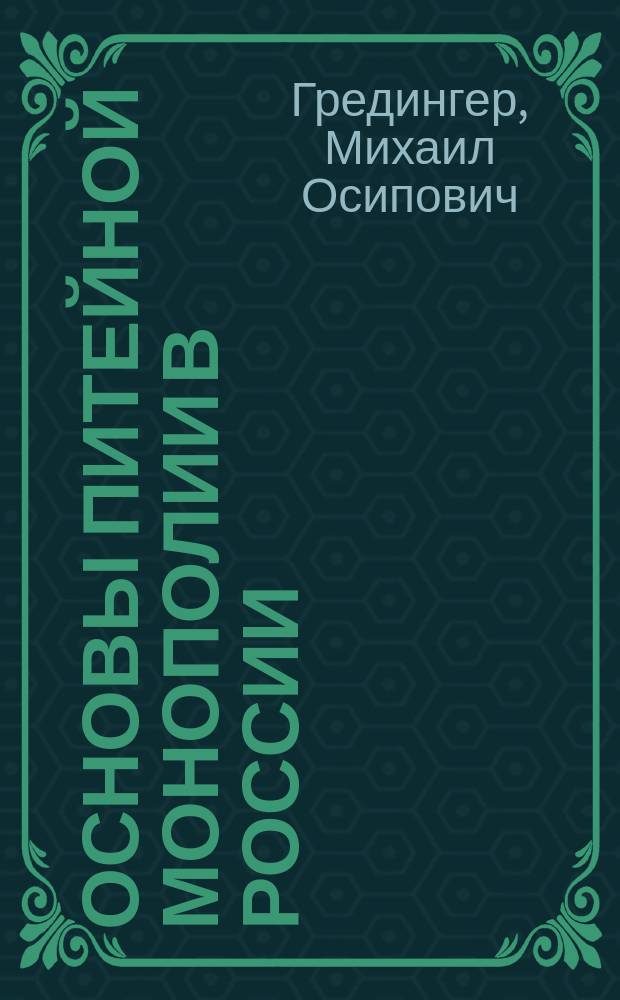 Гредингер, Михаил Осипович

ОСНОВЫ ПИТЕЙНОЙ МОНОПОЛИИ В РОССИИ